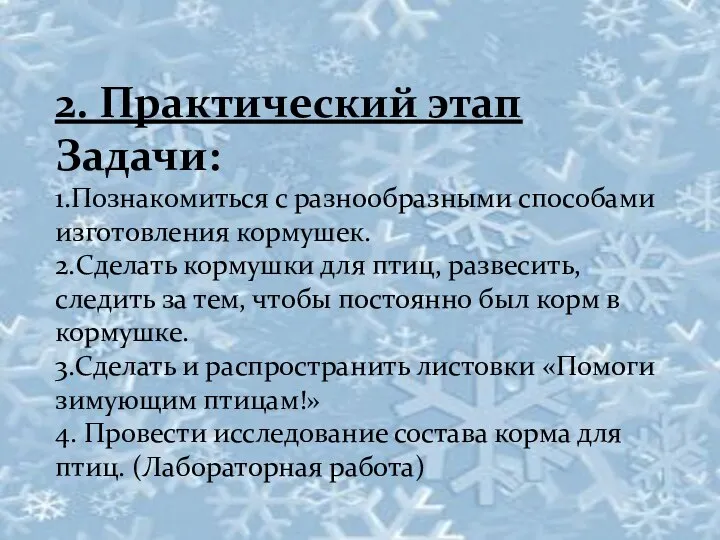 2. Практический этап
Задачи:
1.Познакомиться с разнообразными способами изготовления кормушек.
2.Сделать кормушки для птиц, развесить, следить за тем, чтобы постоянно был корм в кормушке.
3.Сделать и распространить листовки «Помоги зимующим птицам!»
4. Провести исследование состава корма для птиц. (Лабораторная работа)